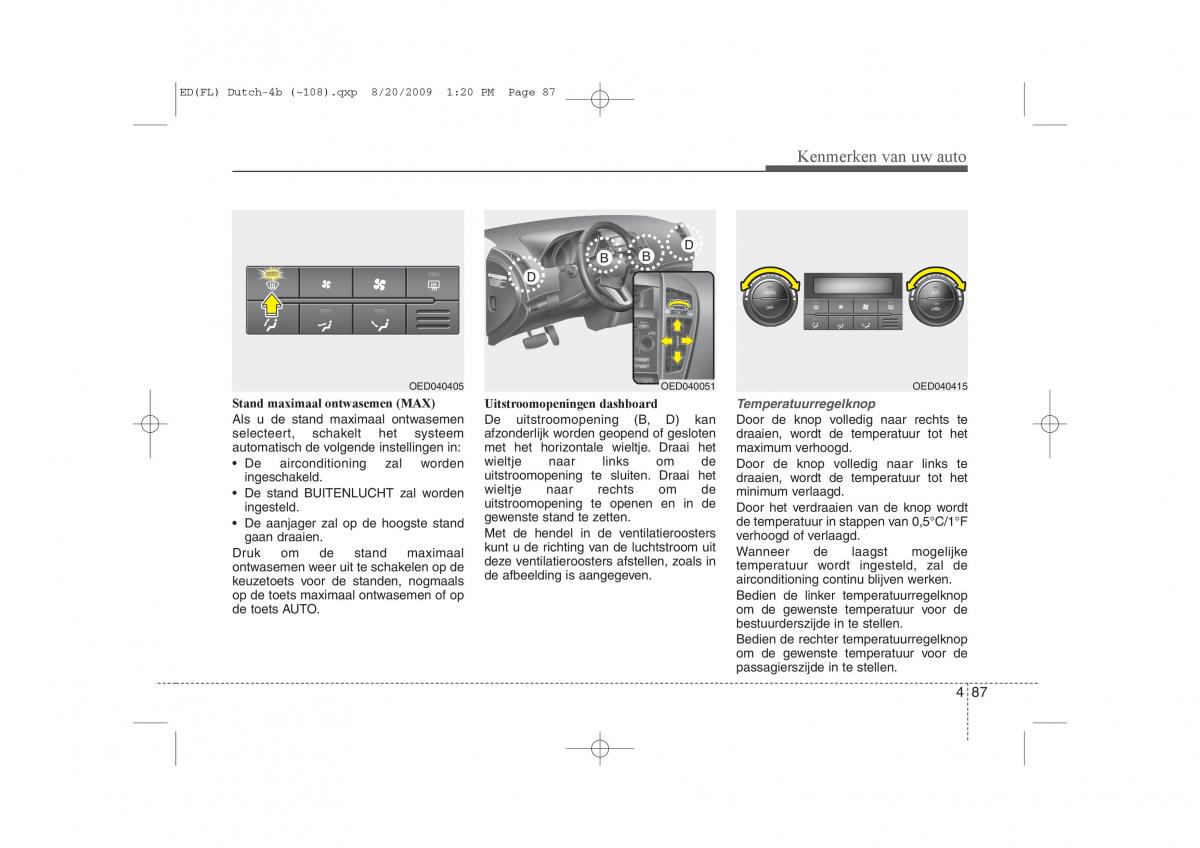 ED(FL) Dutch-4b (~108).qxp 8/20/2009 1:20 PM Page 87

Kenmerken van uw auto

OED040405

Stand maximaal ontwasemen (MAX)
Als u de stand maximaal ontwasemen selecteert, schakelt het systeem automatisch de volgende instellingen in:
• De airconditioning zal worden ingeschakeld.
• De stand BUITENLUCHT zal worden ingesteld.
• De aanjager zal op de hoogste stand gaan draaien.
Druk om de stand maximaal ontwasemen weer uit te schakelen op de keuzetoets voor de standen, nogmaals op de toets maximaal ontwasemen of op de toets AUTO.

D B B D

OED040051

Uitstroomopeningen dashboard
De uitstroomopening (B, D) kan afzonderlijk worden geopend of gesloten met het horizontale wieltje. Draai het wieltje naar links om de uitstroomopening te sluiten. Draai het wieltje naar rechts om de uitstroomopening te openen en in de gewenste stand te zetten.
Met de hendel in de ventilatieroosters kunt u de richting van de luchtstroom uit deze ventilatieroosters afstellen, zoals in de afbeelding is aangegeven.

OED040415

Temperatuurregelknop
Door de knop volledig naar rechts te draaien, wordt de temperatuur tot het maximum verhoogd.
Door de knop volledig naar links te draaien, wordt de temperatuur tot het minimum verlaagd.
Door het verdraaien van de knop wordt de temperatuur in stappen van 0,5°C/1°F verhoogd of verlaagd.
Wanneer de laagst mogelijke temperatuur wordt ingesteld, zal de airconditioning continu blijven werken.
Bedien de linker temperatuurregelknop om de gewenste temperatuur voor de bestuurderszijde in te stellen.
Bedien de rechter temperatuurregelknop om de gewenste temperatuur voor de passagierszijde in te stellen.

4 87